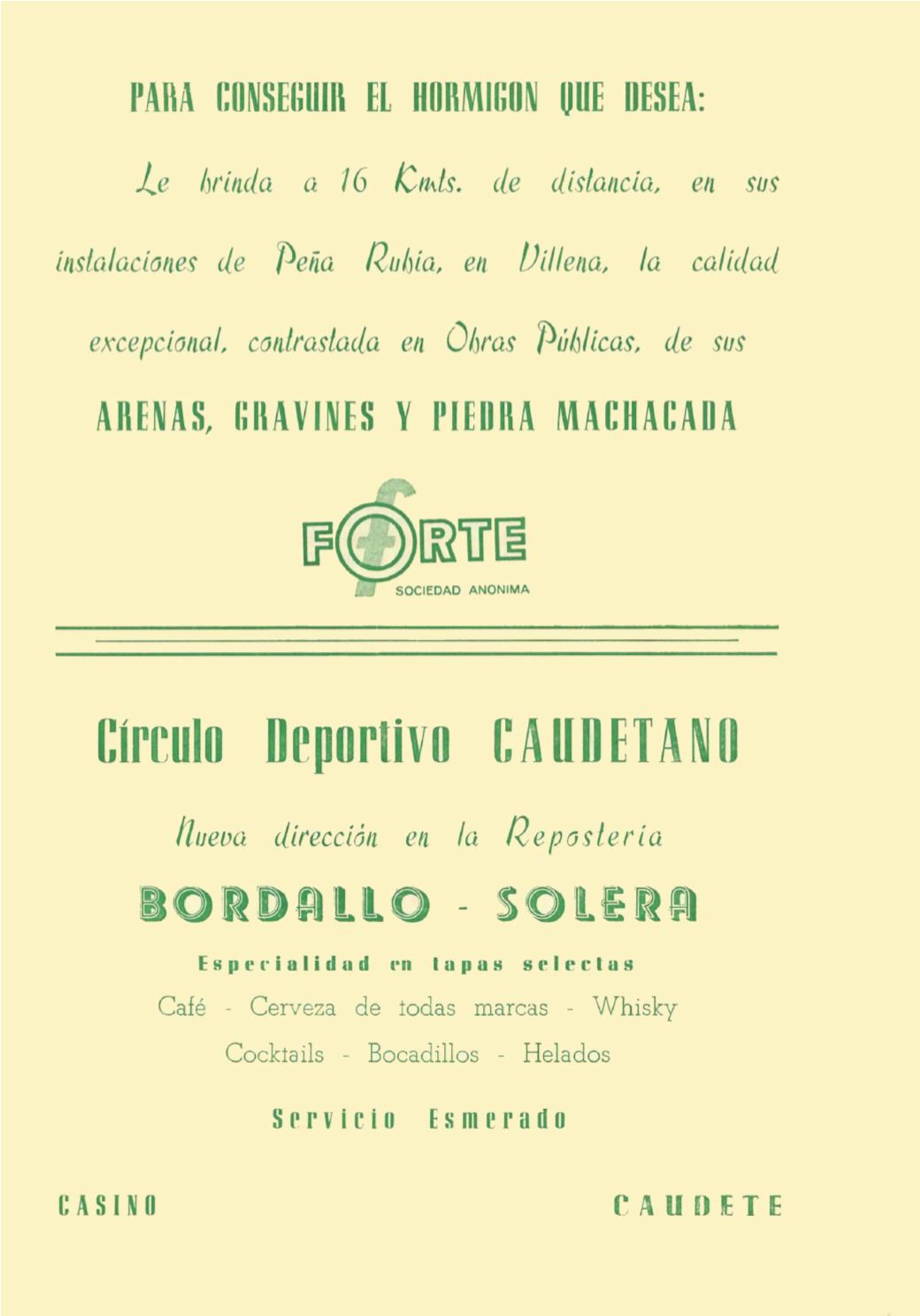 PARA CONSEGUIR EL HORMIGON QUE DESEA:

Le brinda a 16 Kmts. de distancia, en sus instalaciones de Peña Rubia, en Villena, la calidad excepcional, contrastada en Obras Públicas, de sus

ARENAS, GRAVINES Y PIEDRA MACHACADA

FORTE
SOCIEDAD ANONIMA

Círculo Deportivo CAUDETANO

Nueva dirección en la Repostería

BORDALLO - SOLERA

Especialidad en tapas selectas

Café - Cerveza de todas marcas - Whisky

Cocktails - Bocadillos - Helados

Servicio Esmerado

CASINO

CAUDETE